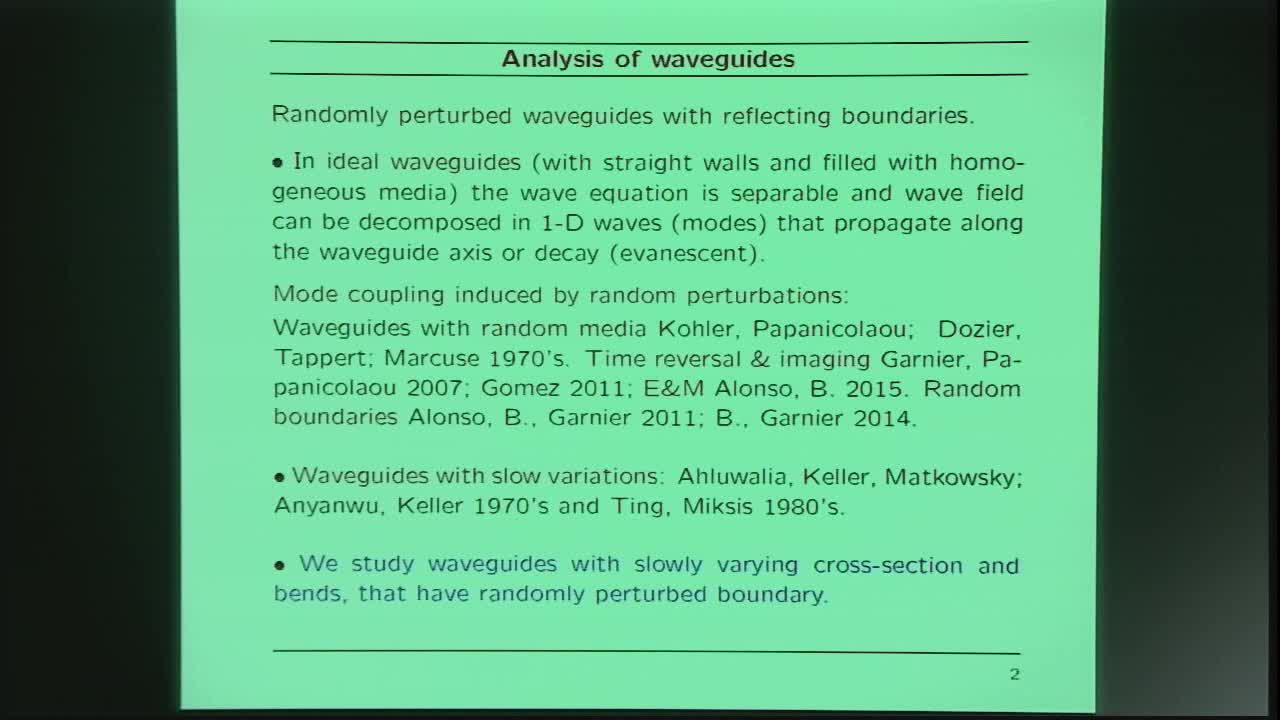 Analysis of waveguides

Randomly perturbed waveguides with reflecting boundaries.

• In ideal waveguides (with straight walls and filled with homogeneous media) the wave equation is separable and wave field can be decomposed in 1-D waves (modes) that propagate along the waveguide axis or decay (evanescent).

Mode coupling induced by random perturbations:
Waveguides with random media Kohler, Papanicolaou; Dozier, Tappert; Marcuse 1970's. Time reversal & imaging Garnier, Papanicolaou 2007; Gomez 2011; E&M Alonso, B. 2015. Random boundaries Alonso, B., Garnier 2011; B., Garnier 2014.

• Waveguides with slow variations: Ahluwalia, Keller, Matkowsky; Anyanwu, Keller 1970's and Ting, Miksis 1980's.

• We study waveguides with slowly varying cross-section and bends, that have randomly perturbed boundary.

2